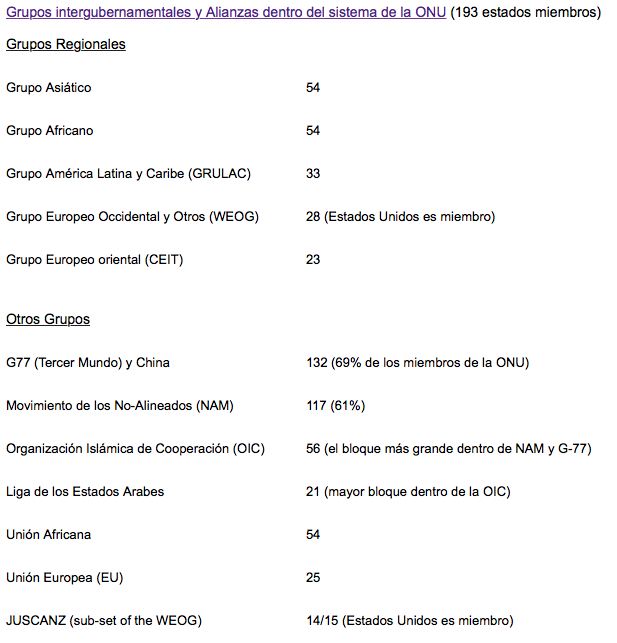 Grupos intergubernamentales y Alianzas dentro del sistema de la ONU (193 estados miembros)

Grupos Regionales

| | |
|---|---|
| Grupo Asiático | 54 |
| Grupo Africano | 54 |
| Grupo América Latina y Caribe (GRULAC) | 33 |
| Grupo Europeo Occidental y Otros (WEOG) | 28 (Estados Unidos es miembro) |
| Grupo Europeo oriental (CEIT) | 23 |

Otros Grupos

| | |
|---|---|
| G77 (Tercer Mundo) y China | 132 (69% de los miembros de la ONU) |
| Movimiento de los No-Alineados (NAM) | 117 (61%) |
| Organización Islámica de Cooperación (OIC) | 56 (el bloque más grande dentro de NAM y G-77) |
| Liga de los Estados Arabes | 21 (mayor bloque dentro de la OIC) |
| Unión Africana | 54 |
| Unión Europea (EU) | 25 |
| JUSCANZ (sub-set of the WEOG) | 14/15 (Estados Unidos es miembro) |